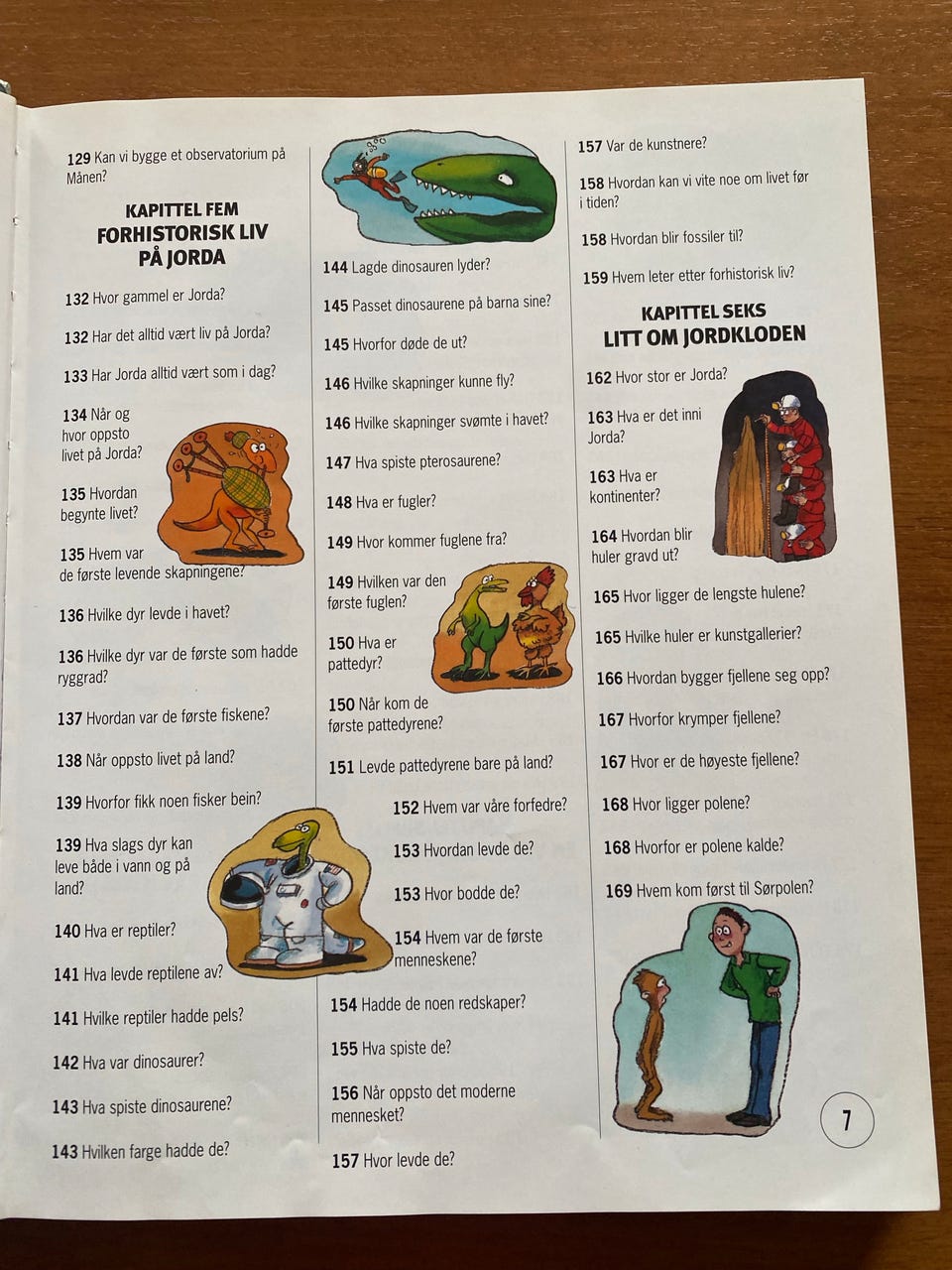 129 Kan vi bygge et observatorium på Månen?

KAPITTEL FEM
FORHISTORISK LIV PÅ JORDA

132 Hvor gammel er Jorda?

132 Har det alltid vært liv på Jorda?

133 Har Jorda alltid vært som i dag?

134 Når og hvor oppsto livet på Jorda?

135 Hvordan begynte livet?

135 Hvem var de første levende skapningene?

136 Hvilke dyr levde i havet?

136 Hvilke dyr var de første som hadde ryggrad?

137 Hvordan var de første fiskene?

138 Når oppsto livet på land?

139 Hvorfor fikk noen fisker bein?

139 Hva slags dyr kan leve både i vann og på land?

140 Hva er reptiler?

141 Hva levde reptilene av?

141 Hvilke reptiler hadde pels?

142 Hva var dinosaurer?

143 Hva spiste dinosaurene?

143 Hvilken farge hadde de?

144 Lagde dinosauren lyder?

145 Passet dinosaurene på barna sine?

145 Hvorfor døde de ut?

146 Hvilke skapninger kunne fly?

146 Hvilke skapninger svømte i havet?

147 Hva spiste pterosaurene?

148 Hva er fugler?

149 Hvor kommer fuglene fra?

149 Hvilken var den første fuglen?

150 Hva er pattedyr?

150 Når kom de første pattedyrene?

151 Levde pattedyrene bare på land?

152 Hvem var våre forfedre?

153 Hvordan levde de?

153 Hvor bodde de?

154 Hvem var de første menneskene?

154 Hadde de noen redskaper?

155 Hva spiste de?

156 Når oppsto det moderne mennesket?

157 Hvor levde de?

157 Var de kunstnere?

158 Hvordan kan vi vite noe om livet før i tiden?

158 Hvordan blir fossiler til?

159 Hvem leter etter forhistorisk liv?

KAPITTEL SEKS
LITT OM JORDKLODEN

162 Hvor stor er Jorda?

163 Hva er det inni Jorda?

163 Hva er kontinenter?

164 Hvordan blir huler gravd ut?

165 Hvor ligger de lengste hulene?

165 Hvilke huler er kunstgallerier?

166 Hvordan bygger fjellene seg opp?

167 Hvorfor krymper fjellene?

167 Hvor er de høyeste fjellene?

168 Hvor ligger polene?

168 Hvorfor er polene kalde?

169 Hvem kom først til Sørpolen?

7